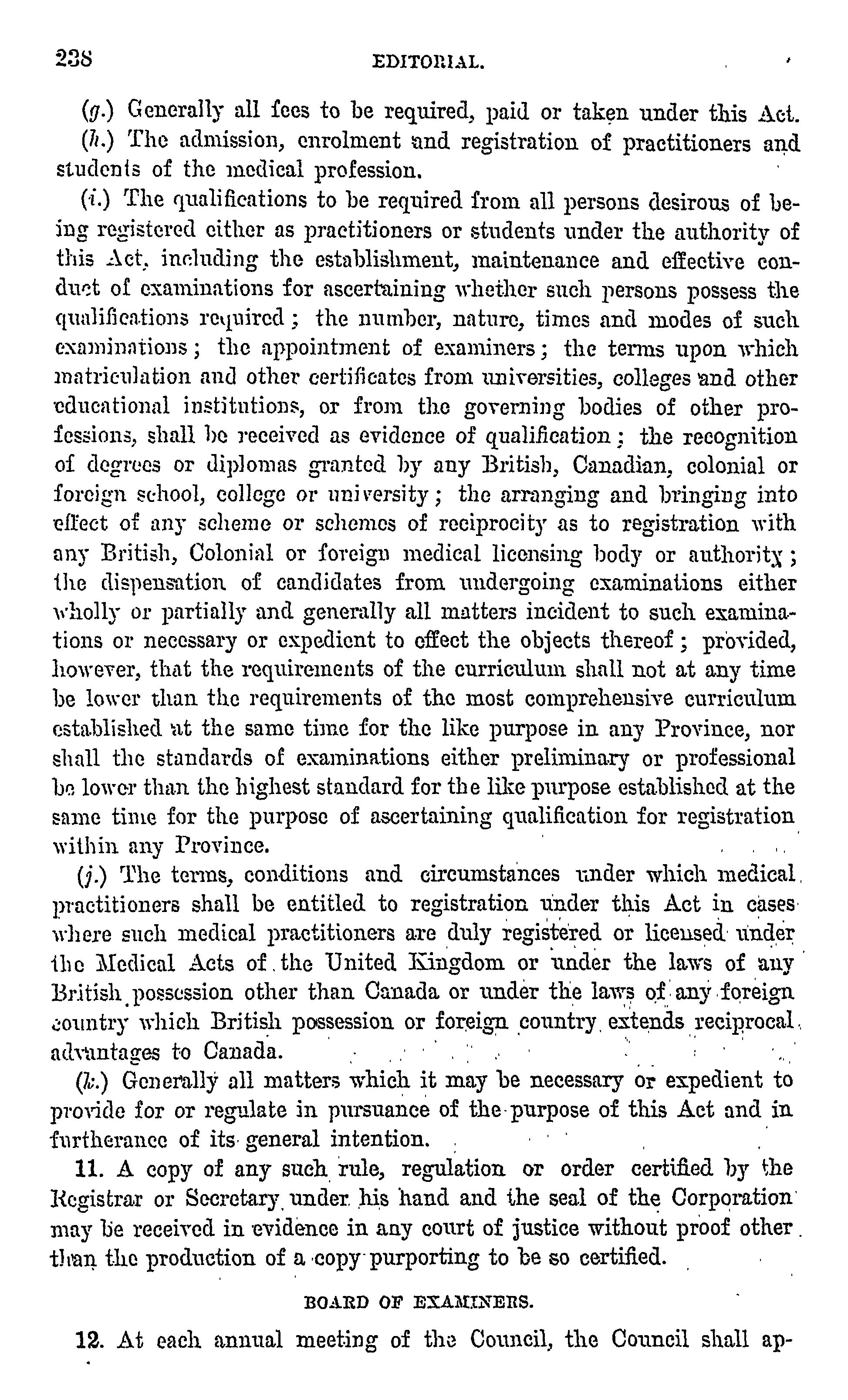 238 EDITORIAL.

(g.) Generally all fees to be required, paid or taken under this Act.

(h.) The admission, enrolment and registration of practitioners and students of the medical profession.

(i.) The qualifications to be required from all persons desirous of being registered either as practitioners or students under the authority of this Act, including the establishment, maintenance and effective conduct of examinations for ascertaining whether such persons possess the qualifications required; the number, nature, times and modes of such examinations; the appointment of examiners; the terms upon which matriculation and other certificates from universities, colleges and other educational institutions, or from the governing bodies of other professions, shall be received as evidence of qualification; the recognition of degrees or diplomas granted by any British, Canadian, colonial or foreign school, college or university; the arranging and bringing into effect of any scheme or schemes of reciprocity as to registration with any British, Colonial or foreign medical licensing body or authority; the dispensation of candidates from undergoing examinations either wholly or partially and generally all matters incident to such examinations or necessary or expedient to effect the objects thereof; provided, however, that the requirements of the curriculum shall not at any time be lower than the requirements of the most comprehensive curriculum established at the same time for the like purpose in any Province, nor shall the standards of examinations either preliminary or professional be lower than the highest standard for the like purpose established at the same time for the purpose of ascertaining qualification for registration within any Province.

(j.) The terms, conditions and circumstances under which medical practitioners shall be entitled to registration under this Act in cases where such medical practitioners are duly registered or licensed under the Medical Acts of the United Kingdom or under the laws of any British possession other than Canada or under the laws of any foreign country which British possession or foreign country extends reciprocal advantages to Canada.

(k.) Generally all matters which it may be necessary or expedient to provide for or regulate in pursuance of the purpose of this Act and in furtherance of its general intention.

11. A copy of any such rule, regulation or order certified by the Registrar or Secretary under his hand and the seal of the Corporation may be received in evidence in any court of justice without proof other than the production of a copy purporting to be so certified.

BOARD OF EXAMINERS.

12. At each annual meeting of the Council, the Council shall ap-